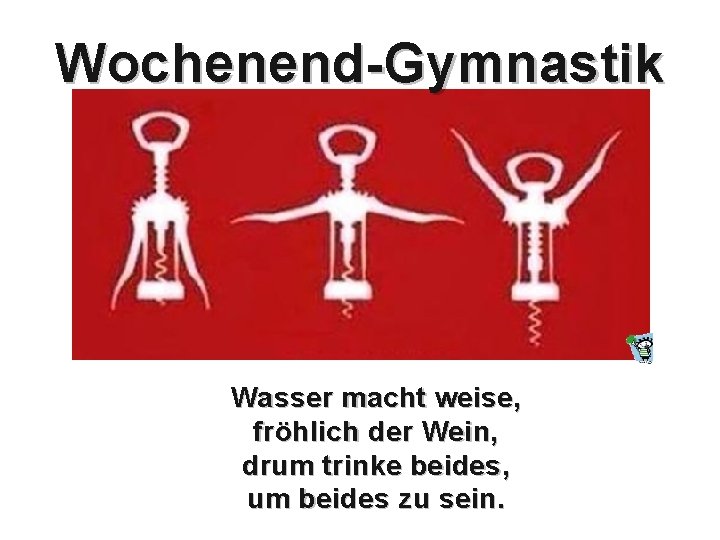 Wochenend-Gymnastik

Wasser macht weise,
fröhlich der Wein,
drum trinke beides,
um beides zu sein.